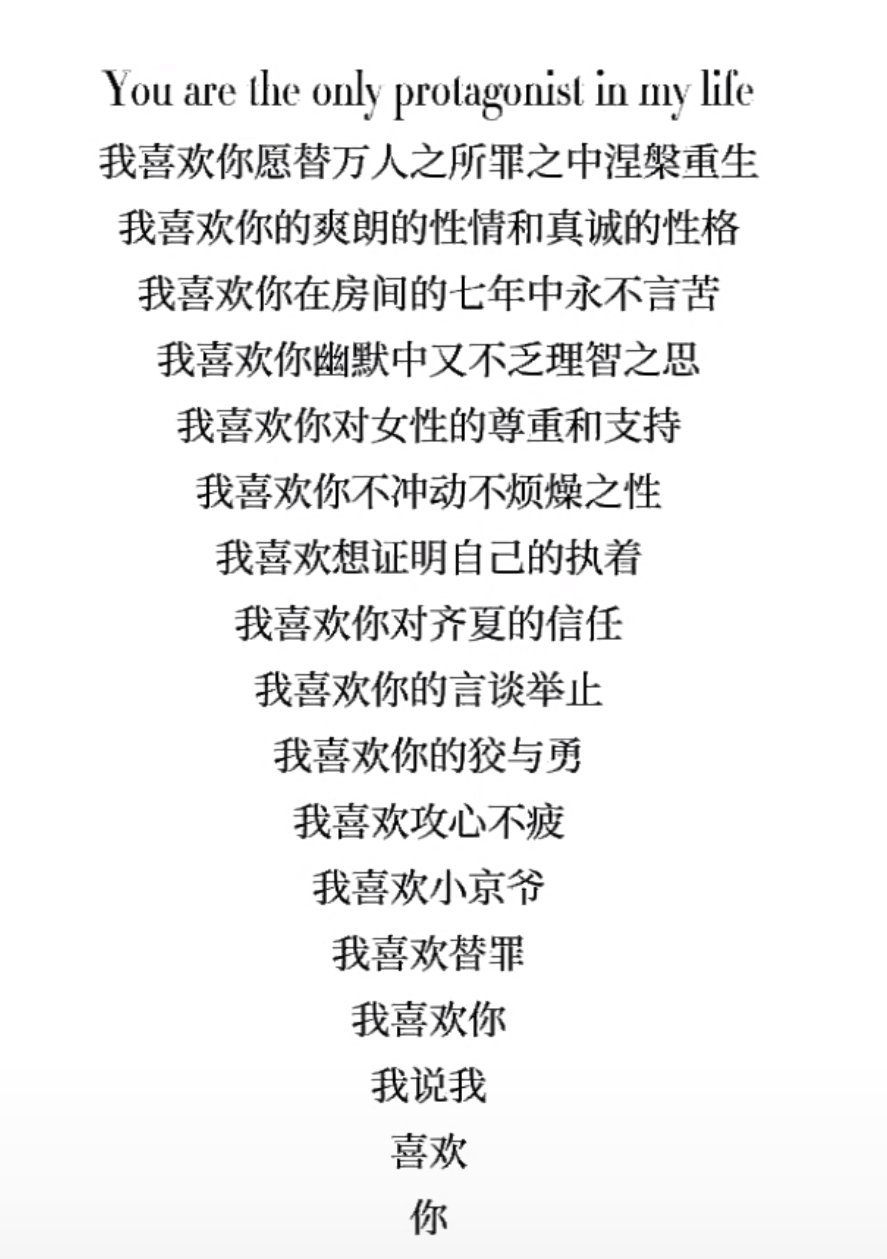 You are the only protagonist in my life
我喜欢你愿替万人之所罪之中涅槃重生
我喜欢你的爽朗的性情和真诚的性格
我喜欢你在房间的七年中永不言苦
我喜欢你幽默中又不乏理智之思
我喜欢你对女性的尊重和支持
我喜欢你不冲动不烦燥之性
我喜欢想证明自己的执着
我喜欢你对齐夏的信任
我喜欢你的言谈举止
我喜欢你的狡与勇
我喜欢攻心不疲
我喜欢小京爷
我喜欢替罪
我喜欢你
我说我
喜欢
你